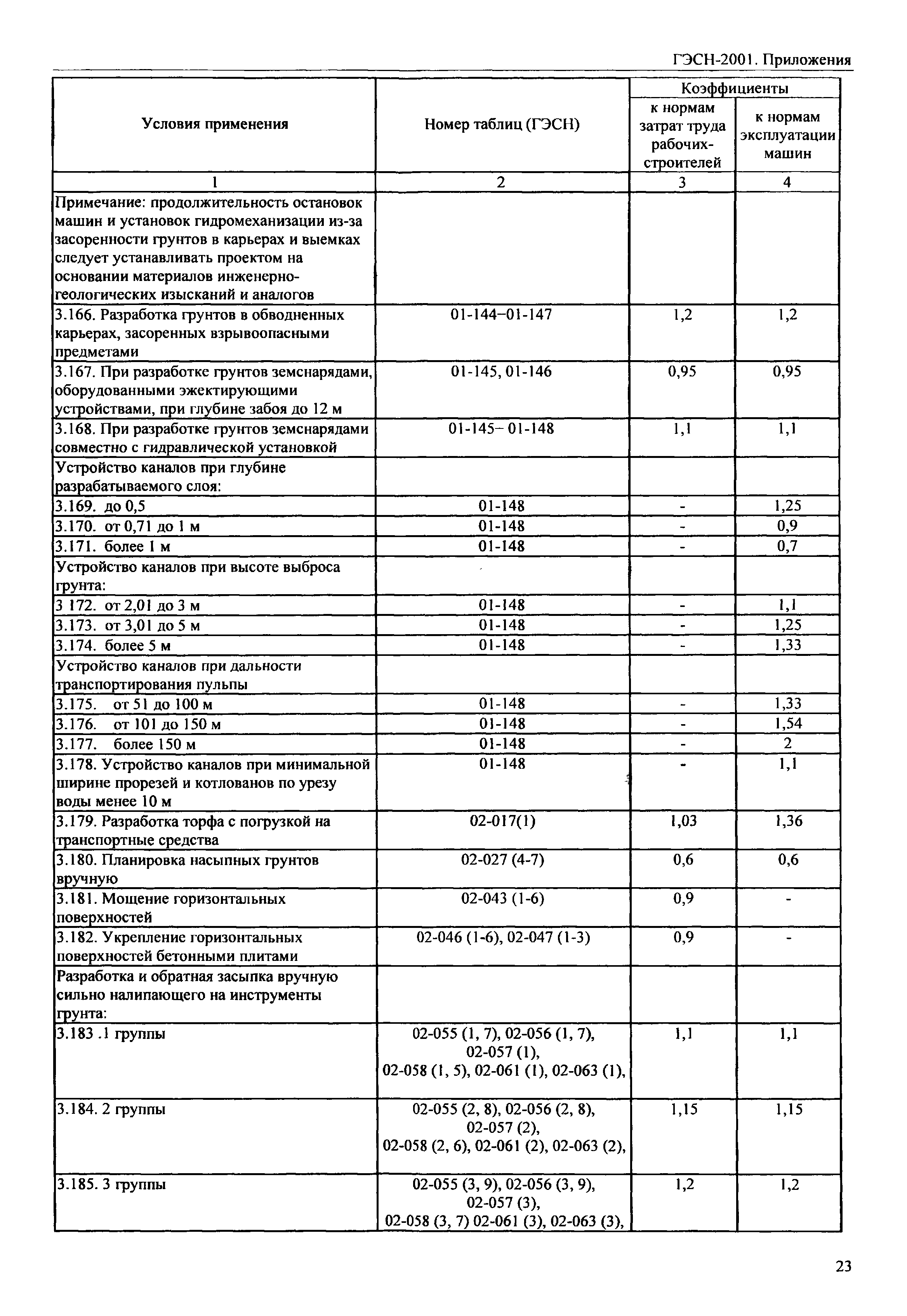 ГЭСН-2001. Приложения

| Условия применения | Номер таблиц (ГЭСН) | Коэффициенты к нормам затрат труда рабочих-строителей | Коэффициенты к нормам эксплуатации машин |
|---|---|---|---|
| 1 | 2 | 3 | 4 |
| Примечание: продолжительность остановок машин и установок гидромеханизации из-за засоренности грунтов в карьерах и выемках следует устанавливать проектом на основании материалов инженерно-геологических изысканий и аналогов | | | |
| 3.166. Разработка грунтов в обводненных карьерах, засоренных взрывоопасными предметами | 01-144–01-147 | 1,2 | 1,2 |
| 3.167. При разработке грунтов земснарядами, оборудованными эжектирующими устройствами, при глубине забоя до 12 м | 01-145, 01-146 | 0,95 | 0,95 |
| 3.168. При разработке грунтов земснарядами совместно с гидравлической установкой | 01-145– 01-148 | 1,1 | 1,1 |
| Устройство каналов при глубине разрабатываемого слоя: | | | |
| 3.169. до 0,5 | 01-148 | - | 1,25 |
| 3.170. от 0,71 до 1 м | 01-148 | - | 0,9 |
| 3.171. более 1 м | 01-148 | - | 0,7 |
| Устройство каналов при высоте выброса грунта: | | | |
| 3 172. от 2,01 до 3 м | 01-148 | - | 1,1 |
| 3.173. от 3,01 до 5 м | 01-148 | - | 1,25 |
| 3.174. более 5 м | 01-148 | - | 1,33 |
| Устройство каналов при дальности транспортирования пульпы | | | |
| 3.175. от 51 до 100 м | 01-148 | - | 1,33 |
| 3.176. от 101 до 150 м | 01-148 | - | 1,54 |
| 3.177. более 150 м | 01-148 | - | 2 |
| 3.178. Устройство каналов при минимальной ширине прорезей и котлованов по урезу воды менее 10 м | 01-148 | - | 1,1 |
| 3.179. Разработка торфа с погрузкой на транспортные средства | 02-017(1) | 1,03 | 1,36 |
| 3.180. Планировка насыпных грунтов вручную | 02-027 (4-7) | 0,6 | 0,6 |
| 3.181. Мощение горизонтальных поверхностей | 02-043 (1-6) | 0,9 | - |
| 3.182. Укрепление горизонтальных поверхностей бетонными плитами | 02-046 (1-6), 02-047 (1-3) | 0,9 | - |
| Разработка и обратная засыпка вручную сильно налипающего на инструменты грунта: | | | |
| 3.183 .1 группы | 02-055 (1, 7), 02-056 (1, 7), 02-057 (1), 02-058 (1, 5), 02-061 (1), 02-063 (1), | 1,1 | 1,1 |
| 3.184. 2 группы | 02-055 (2, 8), 02-056 (2, 8), 02-057 (2), 02-058 (2, 6), 02-061 (2), 02-063 (2), | 1,15 | 1,15 |
| 3.185. 3 группы | 02-055 (3, 9), 02-056 (3, 9), 02-057 (3), 02-058 (3, 7) 02-061 (3), 02-063 (3), | 1,2 | 1,2 |

23